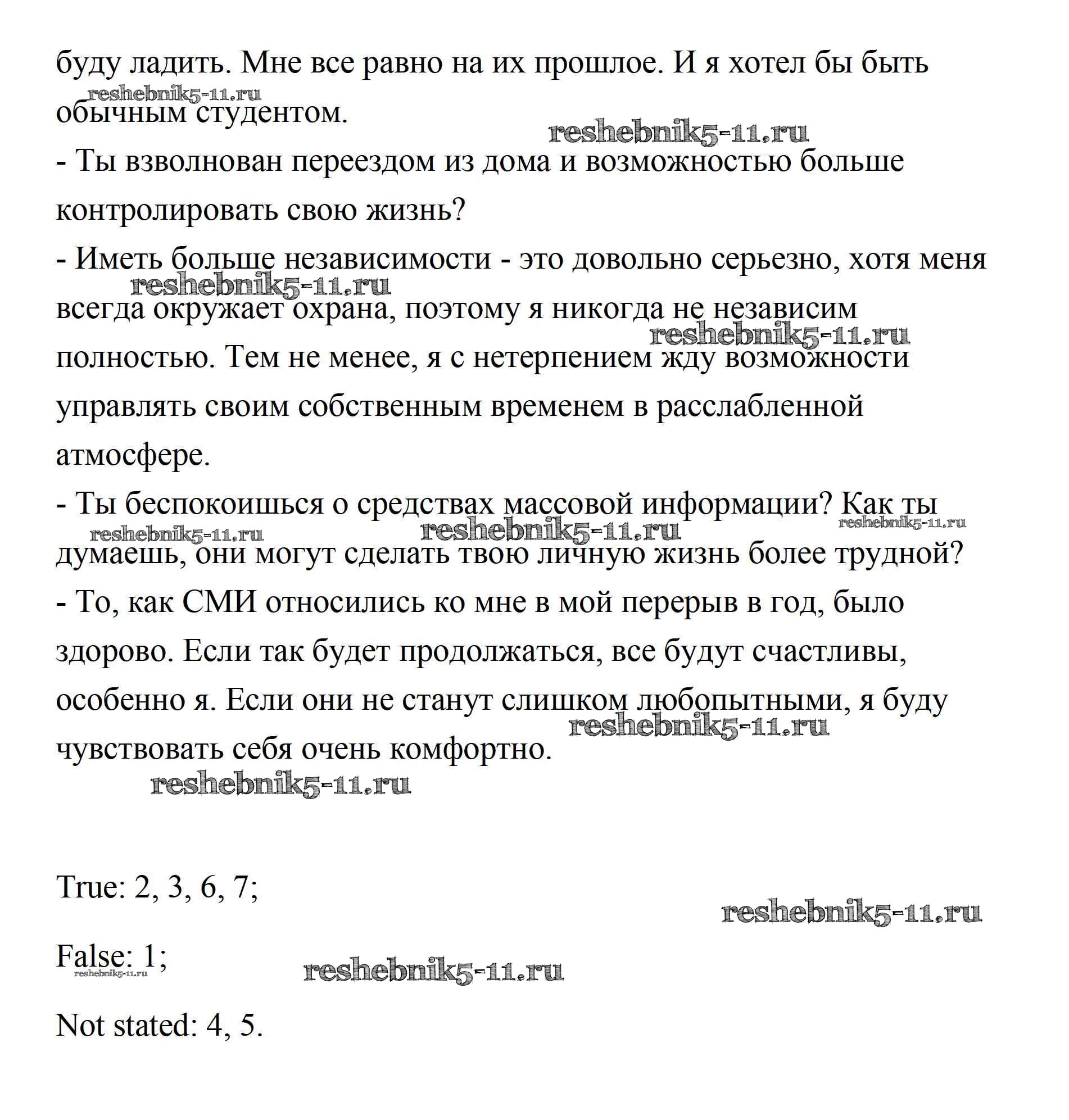 буду ладить. Мне все равно на их прошлое. И я хотел бы быть обычным студентом.

reshebnik5-11.ru

reshebnik5-11.ru

- Ты взволнован переездом из дома и возможностью больше контролировать свою жизнь?

- Иметь больше независимости - это довольно серьезно, хотя меня всегда окружает охрана, поэтому я никогда не независим полностью. Тем не менее, я с нетерпением жду возможности управлять своим собственным временем в расслабленной атмосфере.

reshebnik5-11.ru

reshebnik5-11.ru

- Ты беспокоишься о средствах массовой информации? Как ты думаешь, они могут сделать твою личную жизнь более трудной?

reshebnik5-11.ru

reshebnik5-11.ru

reshebnik5-11.ru

- То, как СМИ относились ко мне в мой перерыв в год, было здорово. Если так будет продолжаться, все будут счастливы, особенно я. Если они не станут слишком любопытными, я буду чувствовать себя очень комфортно.

reshebnik5-11.ru

reshebnik5-11.ru

True: 2, 3, 6, 7;

reshebnik5-11.ru

False: 1;

reshebnik5-11.ru

reshebnik5-11.ru

Not stated: 4, 5.